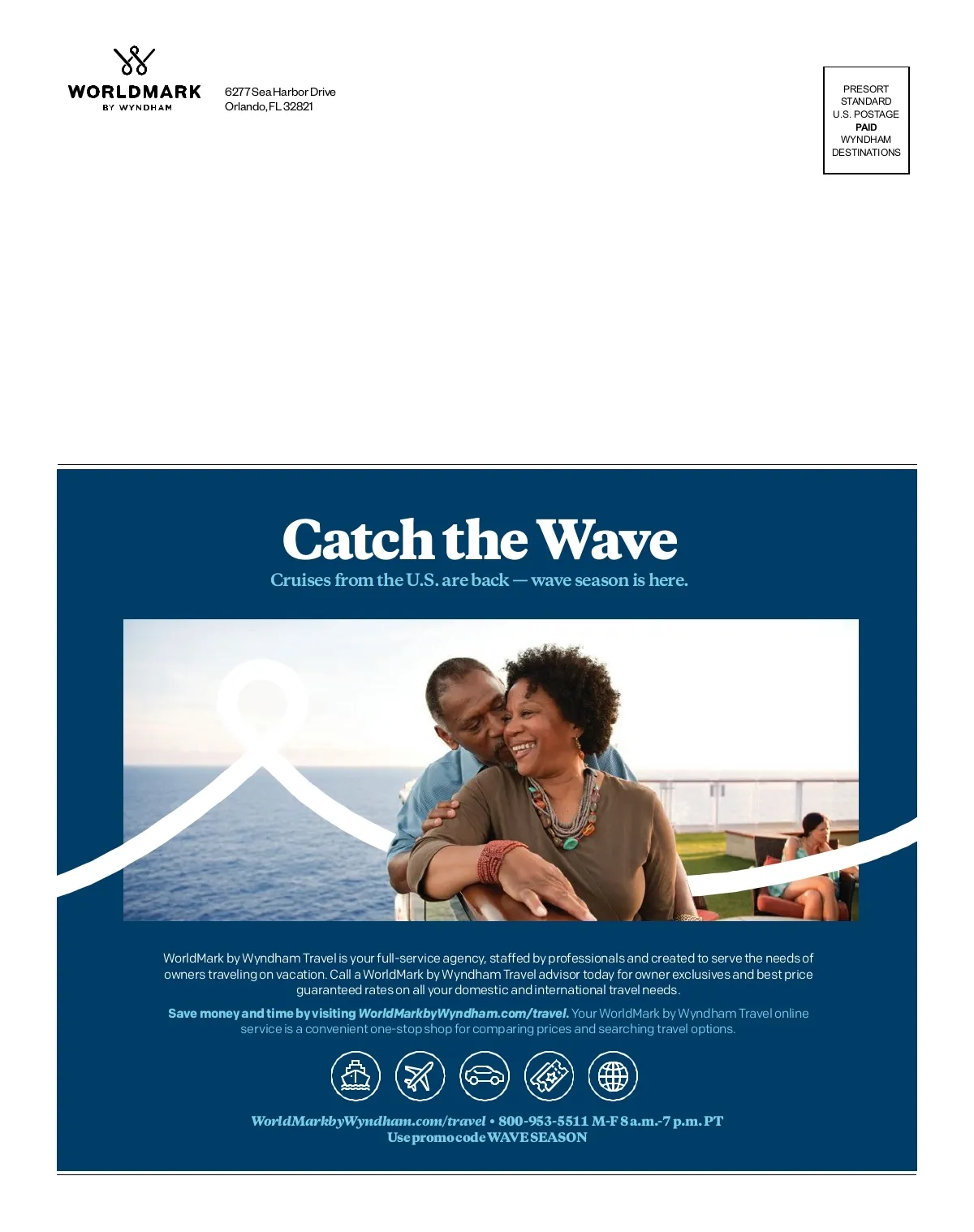 WORLDMARK
BY WYNDHAM

6277 Sea Harbor Drive
Orlando, FL 32821

PRESORT
STANDARD
U.S. POSTAGE
PAID
WYNDHAM
DESTINATIONS

Catch the Wave

Cruises from the U.S. are back — wave season is here.

WorldMark by Wyndham Travel is your full-service agency, staffed by professionals and created to serve the needs of owners traveling on vacation. Call a WorldMark by Wyndham Travel advisor today for owner exclusives and best price guaranteed rates on all your domestic and international travel needs.

Save money and time by visiting WorldMarkbyWyndham.com/travel. Your WorldMark by Wyndham Travel online service is a convenient one-stop shop for comparing prices and searching travel options.

WorldMarkbyWyndham.com/travel • 800-953-5511 M-F 8 a.m.-7 p.m. PT
Use promo code WAVESEASON